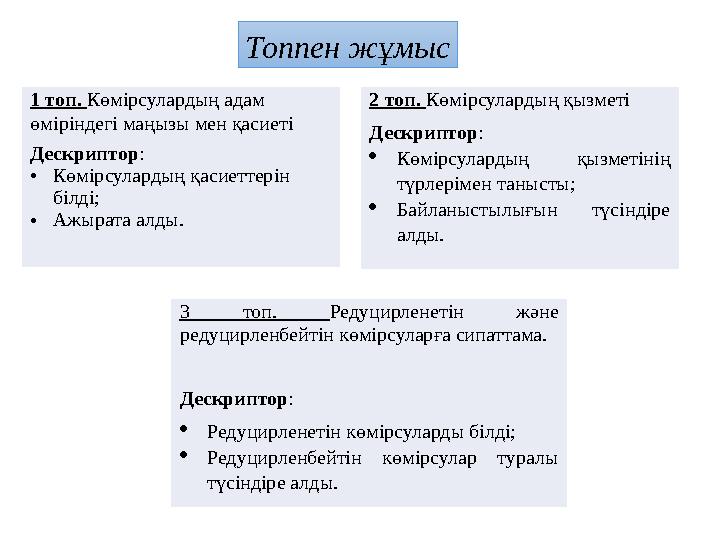 Топпен жұмыс

1 топ. Көмірсулардың адам өміріндегі маңызы мен қасиеті

Дескриптор:
• Көмірсулардың қасиеттерін білді;
• Ажырата алды.

2 топ. Көмірсулардың қызметі

Дескриптор:
• Көмірсулардың қызметінің түрлерімен танысты;
• Байланыстылығын түсіндіре алды.

3 топ. Редуцирленетін және редуцирленбейтін көмірсуларға сипаттама.

Дескриптор:
• Редуцирленетін көмірсуларды білді;
• Редуцирленбейтін көмірсулар туралы түсіндіре алды.